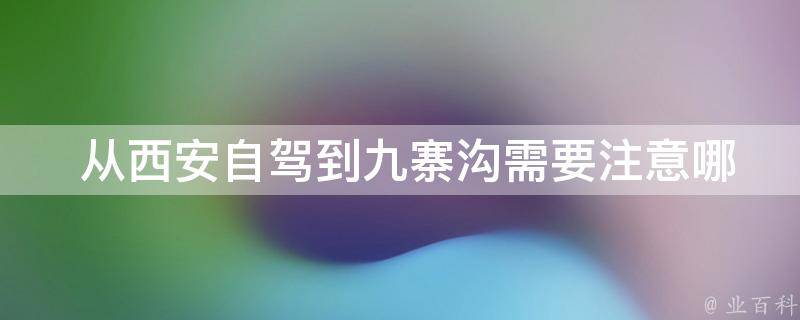 从西安自驾到九寨沟需要注意哪

@ 业百科